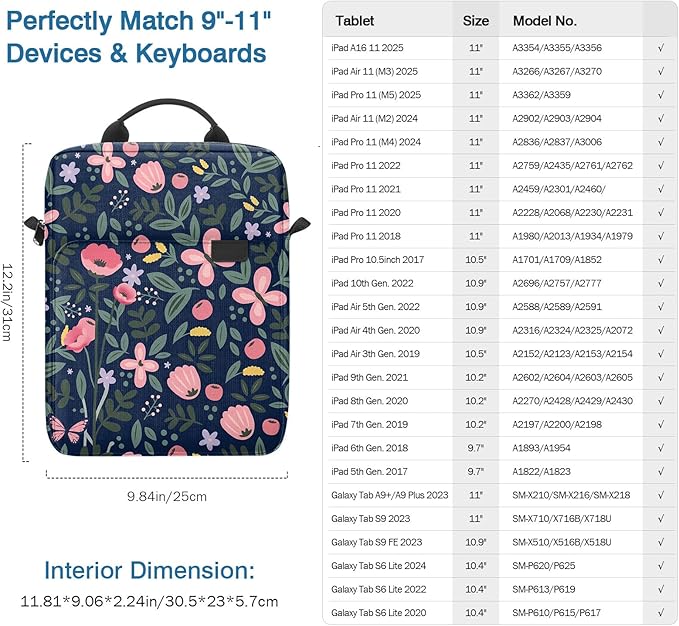 Perfectly Match 9"-11" Devices & Keyboards

12.2in/31cm

9.84in/25cm

Interior Dimension:
11.81*9.06*2.24in/30.5*23*5.7cm

| Tablet | Size | Model No. | |
|---|---|---|---|
| iPad A16 11 2025 | 11" | A3354/A3355/A3356 | √ |
| iPad Air 11 (M3) 2025 | 11" | A3266/A3267/A3270 | √ |
| iPad Pro 11 (M5) 2025 | 11" | A3362/A3359 | √ |
| iPad Air 11 (M2) 2024 | 11" | A2902/A2903/A2904 | √ |
| iPad Pro 11 (M4) 2024 | 11" | A2836/A2837/A3006 | √ |
| iPad Pro 11 2022 | 11" | A2759/A2435/A2761/A2762 | √ |
| iPad Pro 11 2021 | 11" | A2459/A2301/A2460/ | √ |
| iPad Pro 11 2020 | 11" | A2228/A2068/A2230/A2231 | √ |
| iPad Pro 11 2018 | 11" | A1980/A2013/A1934/A1979 | √ |
| iPad Pro 10.5inch 2017 | 10.5" | A1701/A1709/A1852 | √ |
| iPad 10th Gen. 2022 | 10.9" | A2696/A2757/A2777 | √ |
| iPad Air 5th Gen. 2022 | 10.9" | A2588/A2589/A2591 | √ |
| iPad Air 4th Gen. 2020 | 10.9" | A2316/A2324/A2325/A2072 | √ |
| iPad Air 3th Gen. 2019 | 10.5" | A2152/A2123/A2153/A2154 | √ |
| iPad 9th Gen. 2021 | 10.2" | A2602/A2604/A2603/A2605 | √ |
| iPad 8th Gen. 2020 | 10.2" | A2270/A2428/A2429/A2430 | √ |
| iPad 7th Gen. 2019 | 10.2" | A2197/A2200/A2198 | √ |
| iPad 6th Gen. 2018 | 9.7" | A1893/A1954 | √ |
| iPad 5th Gen. 2017 | 9.7" | A1822/A1823 | √ |
| Galaxy Tab A9+/A9 Plus 2023 | 11" | SM-X210/SM-X216/SM-X218 | √ |
| Galaxy Tab S9 2023 | 11" | SM-X710/X716B/X718U | √ |
| Galaxy Tab S9 FE 2023 | 10.9" | SM-X510/X516B/X518U | √ |
| Galaxy Tab S6 Lite 2024 | 10.4" | SM-P620/P625 | √ |
| Galaxy Tab S6 Lite 2022 | 10.4" | SM-P613/P619 | √ |
| Galaxy Tab S6 Lite 2020 | 10.4" | SM-P610/P615/P617 | √ |